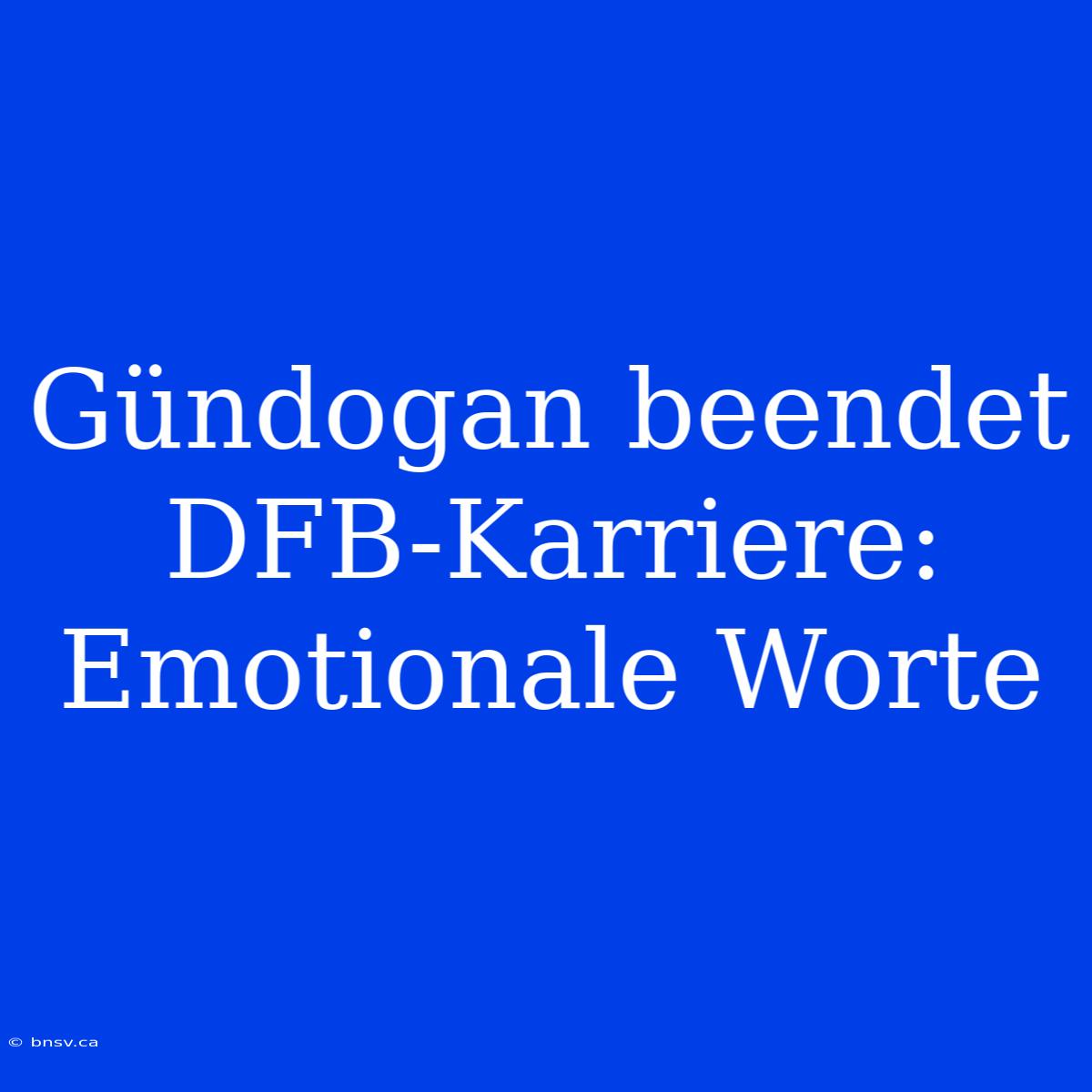 Gündogan beendet DFB-Karriere: Emotionale Worte

© bnsv.ca